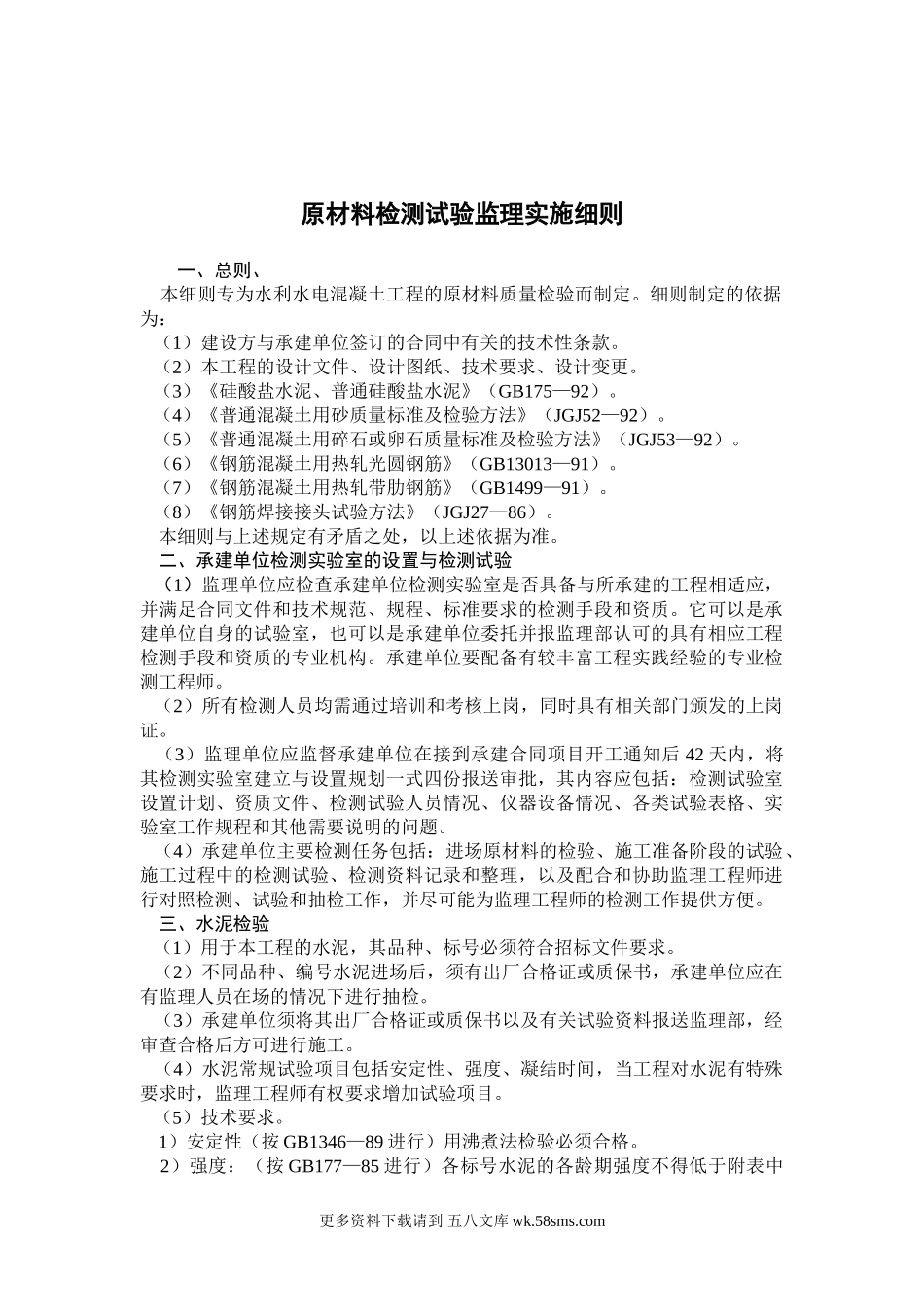 原材料检测试验监理实施细则

一、总则、

本细则专为水利水电混凝土工程的原材料质量检验而制定。细则制定的依据为：

（1）建设方与承建单位签订的合同中有关的技术性条款。

（2）本工程的设计文件、设计图纸、技术要求、设计变更。

（3）《硅酸盐水泥、普通硅酸盐水泥》（GB175—92）。

（4）《普通混凝土用砂质量标准及检验方法》（JGJ52—92）。

（5）《普通混凝土用碎石或卵石质量标准及检验方法》（JGJ53—92）。

（6）《钢筋混凝土用热轧光圆钢筋》（GB13013—91）。

（7）《钢筋混凝土用热轧带肋钢筋》（GB1499—91）。

（8）《钢筋焊接接头试验方法》（JGJ27—86）。

本细则与上述规定有矛盾之处，以上述依据为准。

二、承建单位检测实验室的设置与检测试验

（1）监理单位应检查承建单位检测实验室是否具备与所承建的工程相适应，并满足合同文件和技术规范、规程、标准要求的检测手段和资质。它可以是承建单位自身的试验室，也可以是承建单位委托并报监理部认可的具有相应工程检测手段和资质的专业机构。承建单位要配备有较丰富工程实践经验的专业检测工程师。

（2）所有检测人员均需通过培训和考核上岗，同时具有相关部门颁发的上岗证。

（3）监理单位应监督承建单位在接到承建合同项目开工通知后 42 天内，将其检测实验室建立与设置规划一式四份报送审批，其内容应包括：检测试验室设置计划、资质文件、检测试验人员情况、仪器设备情况、各类试验表格、实验室工作规程和其他需要说明的问题。

（4）承建单位主要检测任务包括：进场原材料的检验、施工准备阶段的试验、施工过程中的检测试验、检测资料记录和整理，以及配合和协助监理工程师进行对照检测、试验和抽检工作，并尽可能为监理工程师的检测工作提供方便。

三、水泥检验

（1）用于本工程的水泥，其品种、标号必须符合招标文件要求。

（2）不同品种、编号水泥进场后，须有出厂合格证或质保书，承建单位应在有监理人员在场的情况下进行抽检。

（3）承建单位须将其出厂合格证或质保书以及有关试验资料报送监理部，经审查合格后方可进行施工。

（4）水泥常规试验项目包括安定性、强度、凝结时间，当工程对水泥有特殊要求时，监理工程师有权要求增加试验项目。

（5）技术要求。

1）安定性（按 GB1346—89 进行）用沸煮法检验必须合格。

2）强度：（按 GB177—85 进行）各标号水泥的各龄期强度不得低于附表中

更多资料下载请到 五八文库 wk.58sms.com